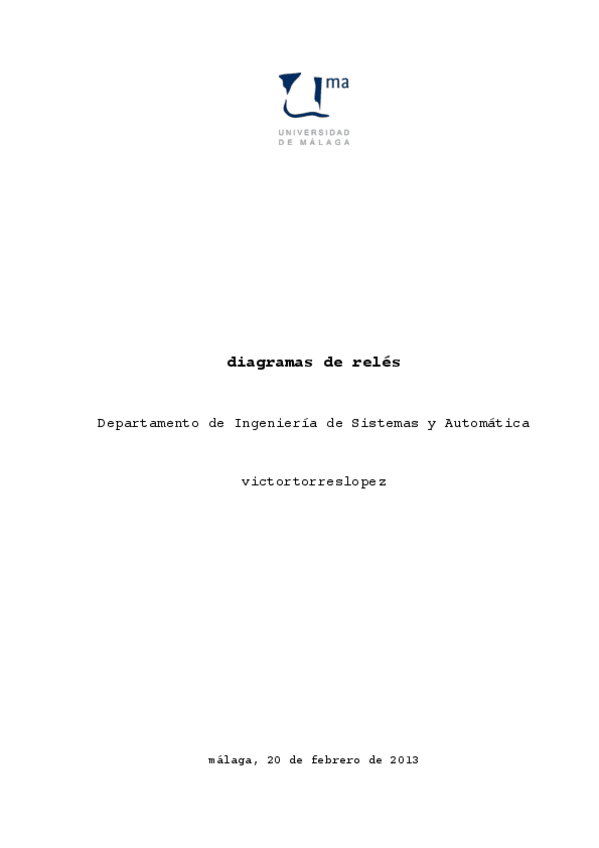 ma

UNIVERSIDAD
DE MÁLAGA

diagramas de relés

Departamento de Ingeniería de Sistemas y Automática

victortorreslopez

málaga, 20 de febrero de 2013